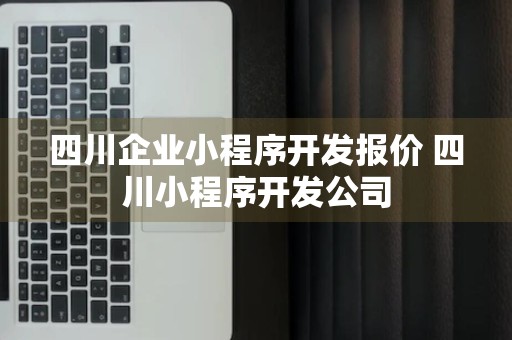 四川企业小程序开发报价 四川小程序开发公司